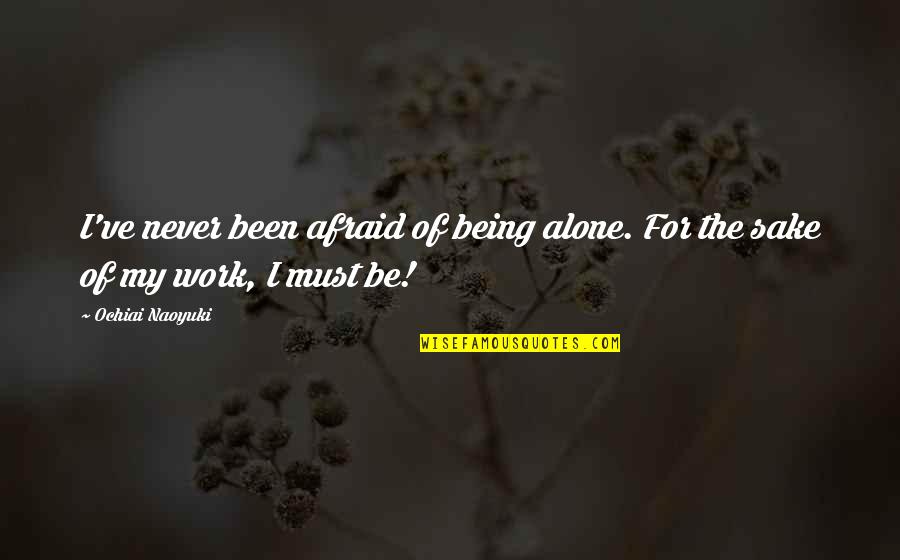 I've never been afraid of being alone. For the sake of my work, I must be!

~ Ochiai Naoyuki

WISEFAMOUSQUOTES.COM